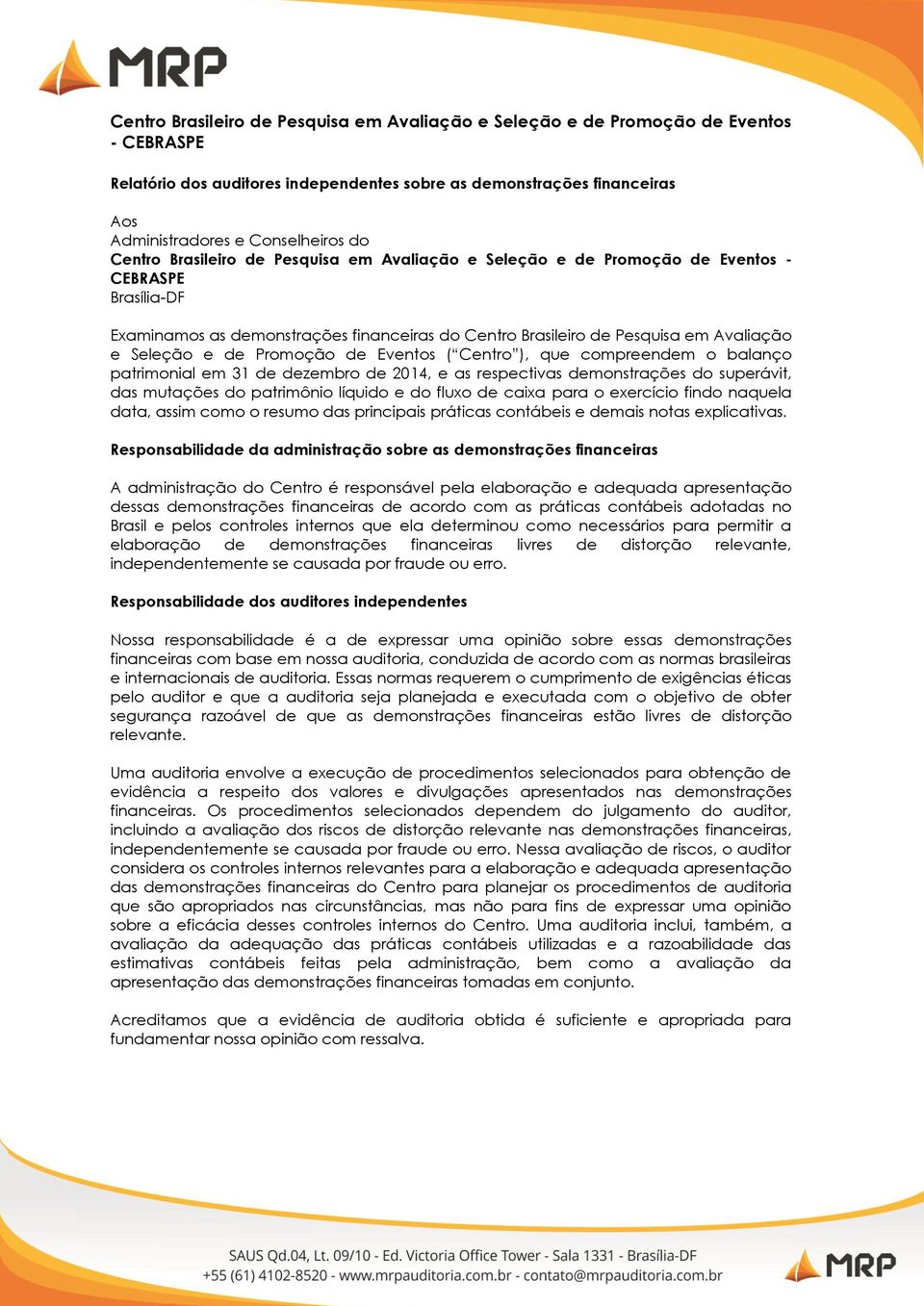 MRP

Centro Brasileiro de Pesquisa em Avaliação e Seleção e de Promoção de Eventos - CEBRASPE

Relatório dos auditores independentes sobre as demonstrações financeiras

Aos
Administradores e Conselheiros do
Centro Brasileiro de Pesquisa em Avaliação e Seleção e de Promoção de Eventos - CEBRASPE
Brasília-DF

Examinamos as demonstrações financeiras do Centro Brasileiro de Pesquisa em Avaliação e Seleção e de Promoção de Eventos ("Centro"), que compreendem o balanço patrimonial em 31 de dezembro de 2014, e as respectivas demonstrações do superávit, das mutações do patrimônio líquido e do fluxo de caixa para o exercício findo naquela data, assim como o resumo das principais práticas contábeis e demais notas explicativas.

Responsabilidade da administração sobre as demonstrações financeiras

A administração do Centro é responsável pela elaboração e adequada apresentação dessas demonstrações financeiras de acordo com as práticas contábeis adotadas no Brasil e pelos controles internos que ela determinou como necessários para permitir a elaboração de demonstrações financeiras livres de distorção relevante, independentemente se causada por fraude ou erro.

Responsabilidade dos auditores independentes

Nossa responsabilidade é a de expressar uma opinião sobre essas demonstrações financeiras com base em nossa auditoria, conduzida de acordo com as normas brasileiras e internacionais de auditoria. Essas normas requerem o cumprimento de exigências éticas pelo auditor e que a auditoria seja planejada e executada com o objetivo de obter segurança razoável de que as demonstrações financeiras estão livres de distorção relevante.

Uma auditoria envolve a execução de procedimentos selecionados para obtenção de evidência a respeito dos valores e divulgações apresentados nas demonstrações financeiras. Os procedimentos selecionados dependem do julgamento do auditor, incluindo a avaliação dos riscos de distorção relevante nas demonstrações financeiras, independentemente se causada por fraude ou erro. Nessa avaliação de riscos, o auditor considera os controles internos relevantes para a elaboração e adequada apresentação das demonstrações financeiras do Centro para planejar os procedimentos de auditoria que são apropriados nas circunstâncias, mas não para fins de expressar uma opinião sobre a eficácia desses controles internos do Centro. Uma auditoria inclui, também, a avaliação da adequação das práticas contábeis utilizadas e a razoabilidade das estimativas contábeis feitas pela administração, bem como a avaliação da apresentação das demonstrações financeiras tomadas em conjunto.

Acreditamos que a evidência de auditoria obtida é suficiente e apropriada para fundamentar nossa opinião com ressalva.

SAUS Qd.04, Lt. 09/10 - Ed. Victoria Office Tower - Sala 1331 - Brasília-DF
+55 (61) 4102-8520 - www.mrpauditoria.com.br - contato@mrpauditoria.com.br

MRP